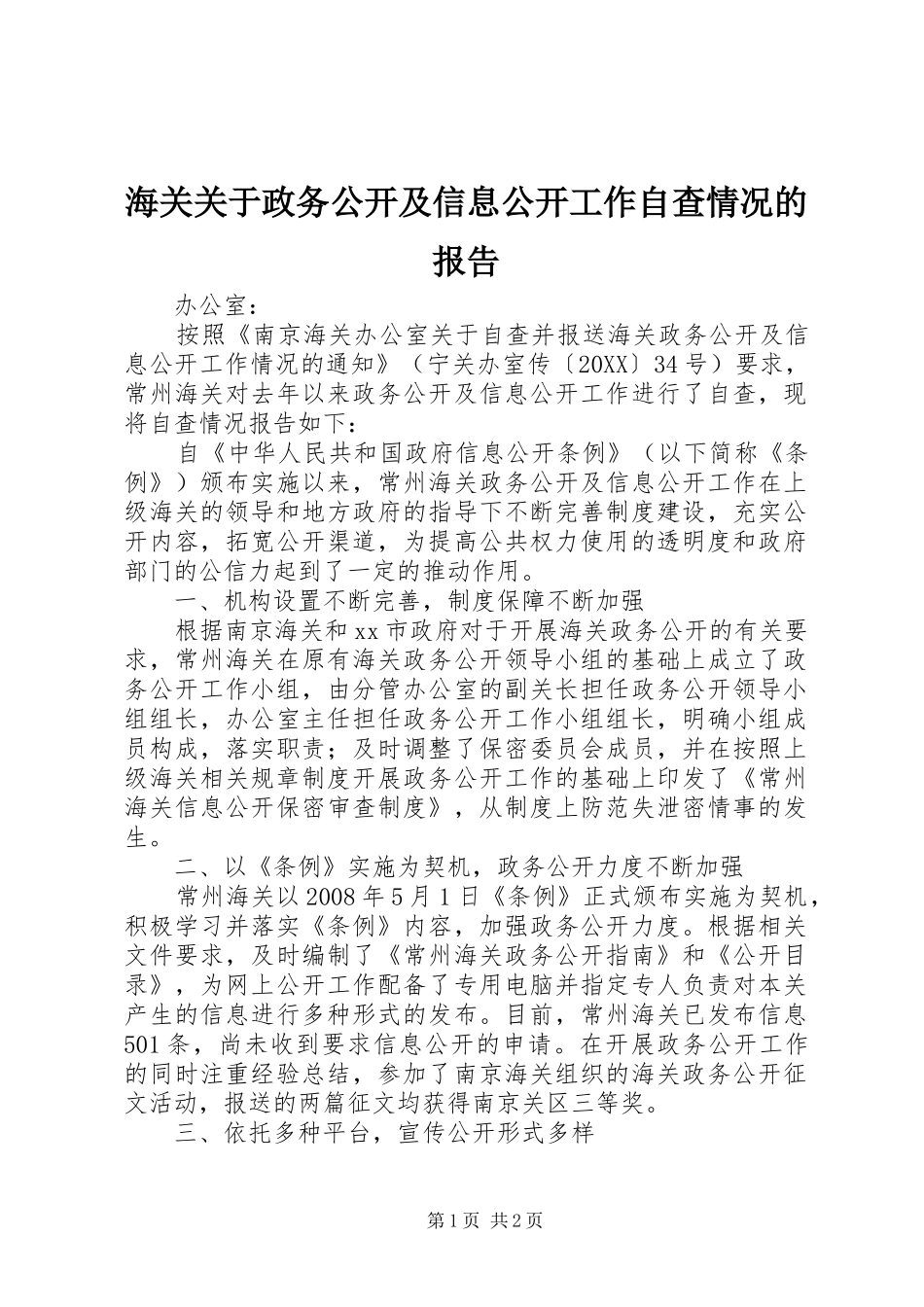 海关关于政务公开及信息公开工作自查情况的报告

办公室：

按照《南京海关办公室关于自查并报送海关政务公开及信息公开工作情况的通知》（宁关办室传〔20XX〕34号）要求，常州海关对去年以来政务公开及信息公开工作进行了自查，现将自查情况报告如下：

自《中华人民共和国政府信息公开条例》（以下简称《条例》）颁布实施以来，常州海关政务公开及信息公开工作在上级海关的领导和地方政府的指导下不断完善制度建设，充实公开内容，拓宽公开渠道，为提高公共权力使用的透明度和政府部门的公信力起到了一定的推动作用。

一、机构设置不断完善，制度保障不断加强

根据南京海关和xx市政府对于开展海关政务公开的有关要求，常州海关在原有海关政务公开领导小组的基础上成立了政务公开工作小组，由分管办公室的副关长担任政务公开领导小组组长，办公室主任担任政务公开工作小组组长，明确小组成员构成，落实职责；及时调整了保密委员会成员，并在按照上级海关相关规章制度开展政务公开工作的基础上印发了《常州海关信息公开保密审查制度》，从制度上防范失泄密情事的发生。

二、以《条例》实施为契机，政务公开力度不断加强

常州海关以2008年5月1日《条例》正式颁布实施为契机，积极学习并落实《条例》内容，加强政务公开力度。根据相关文件要求，及时编制了《常州海关政务公开指南》和《公开目录》，为网上公开工作配备了专用电脑并指定专人负责对本关产生的信息进行多种形式的发布。目前，常州海关已发布信息501条，尚未收到要求信息公开的申请。在开展政务公开工作的同时注重经验总结，参加了南京海关组织的海关政务公开征文活动，报送的两篇征文均获得南京关区三等奖。

三、依托多种平台，宣传公开形式多样

第1页 共2页